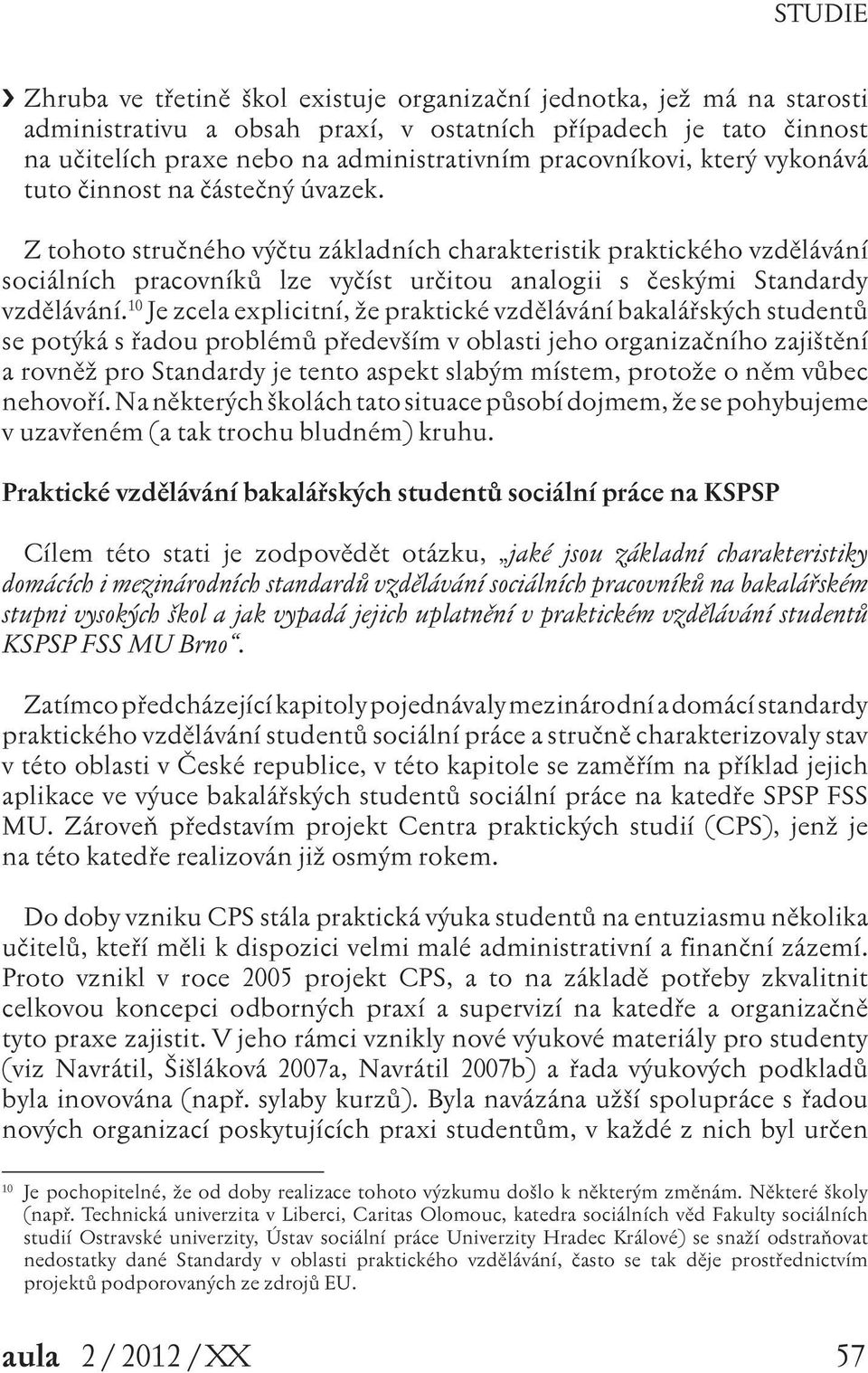 STUDIE

› Zhruba ve třetině škol existuje organizační jednotka, jež má na starosti administrativu a obsah praxí, v ostatních případech je tato činnost na učitelích praxe nebo na administrativním pracovníkovi, který vykonává tuto činnost na částečný úvazek.

Z tohoto stručného výčtu základních charakteristik praktického vzdělávání sociálních pracovníků lze vyčíst určitou analogii s českými Standardy vzdělávání.$^{10}$ Je zcela explicitní, že praktické vzdělávání bakalářských studentů se potýká s řadou problémů především v oblasti jeho organizačního zajištění a rovněž pro Standardy je tento aspekt slabým místem, protože o něm vůbec nehovoří. Na některých školách tato situace působí dojmem, že se pohybujeme v uzavřeném (a tak trochu bludném) kruhu.

Praktické vzdělávání bakalářských studentů sociální práce na KSPSP

Cílem této stati je zodpovědět otázku, „jaké jsou základní charakteristiky domácích i mezinárodních standardů vzdělávání sociálních pracovníků na bakalářském stupni vysokých škol a jak vypadá jejich uplatnění v praktickém vzdělávání studentů KSPSP FSS MU Brno“.

Zatímco předcházející kapitoly pojednávaly mezinárodní a domácí standardy praktického vzdělávání studentů sociální práce a stručně charakterizovaly stav v této oblasti v České republice, v této kapitole se zaměřím na příklad jejich aplikace ve výuce bakalářských studentů sociální práce na katedře SPSP FSS MU. Zároveň představím projekt Centra praktických studií (CPS), jenž je na této katedře realizován již osmým rokem.

Do doby vzniku CPS stála praktická výuka studentů na entuziasmu několika učitelů, kteří měli k dispozici velmi malé administrativní a finanční zázemí. Proto vznikl v roce 2005 projekt CPS, a to na základě potřeby zkvalitnit celkovou koncepci odborných praxí a supervizí na katedře a organizačně tyto praxe zajistit. V jeho rámci vznikly nové výukové materiály pro studenty (viz Navrátil, Šišláková 2007a, Navrátil 2007b) a řada výukových podkladů byla inovována (např. sylaby kurzů). Byla navázána užší spolupráce s řadou nových organizací poskytujících praxi studentům, v každé z nich byl určen

$^{10}$ Je pochopitelné, že od doby realizace tohoto výzkumu došlo k některým změnám. Některé školy (např. Technická univerzita v Liberci, Caritas Olomouc, katedra sociálních věd Fakulty sociálních studií Ostravské univerzity, Ústav sociální práce Univerzity Hradec Králové) se snaží odstraňovat nedostatky dané Standardy v oblasti praktického vzdělávání, často se tak děje prostřednictvím projektů podporovaných ze zdrojů EU.

aula 2 / 2012 / XX 57